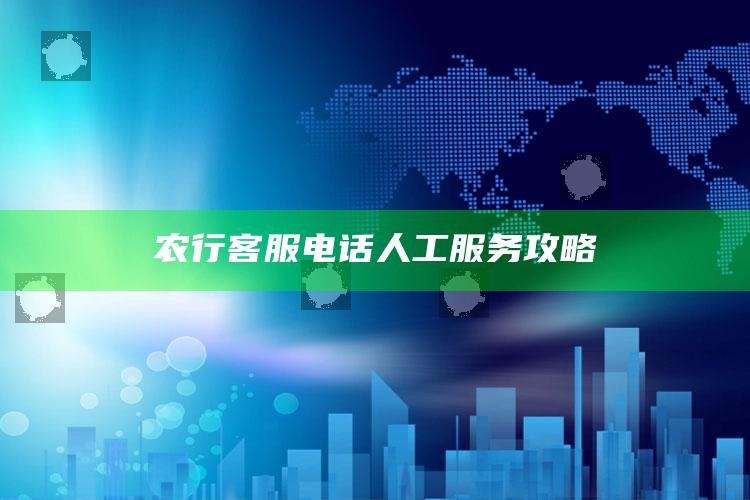 农行客服电话人工服务攻略